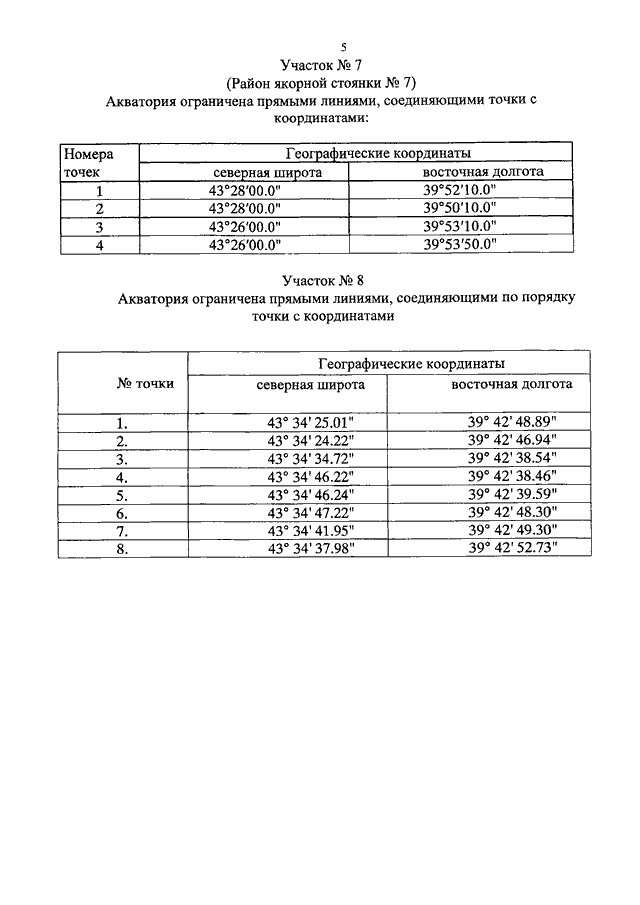 5

Участок № 7
(Район якорной стоянки № 7)
Акватория ограничена прямыми линиями, соединяющими точки с координатами:

| Номера точек | Географические координаты | |
|---|---|---|
| | северная широта | восточная долгота |
| 1 | 43°28'00.0" | 39°52'10.0" |
| 2 | 43°28'00.0" | 39°50'10.0" |
| 3 | 43°26'00.0" | 39°53'10.0" |
| 4 | 43°26'00.0" | 39°53'50.0" |

Участок № 8
Акватория ограничена прямыми линиями, соединяющими по порядку точки с координатами

| № точки | Географические координаты | |
|---|---|---|
| | северная широта | восточная долгота |
| 1. | 43° 34' 25.01" | 39° 42' 48.89" |
| 2. | 43° 34' 24.22" | 39° 42' 46.94" |
| 3. | 43° 34' 34.72" | 39° 42' 38.54" |
| 4. | 43° 34' 46.22" | 39° 42' 38.46" |
| 5. | 43° 34' 46.24" | 39° 42' 39.59" |
| 6. | 43° 34' 47.22" | 39° 42' 48.30" |
| 7. | 43° 34' 41.95" | 39° 42' 49.30" |
| 8. | 43° 34' 37.98" | 39° 42' 52.73" |